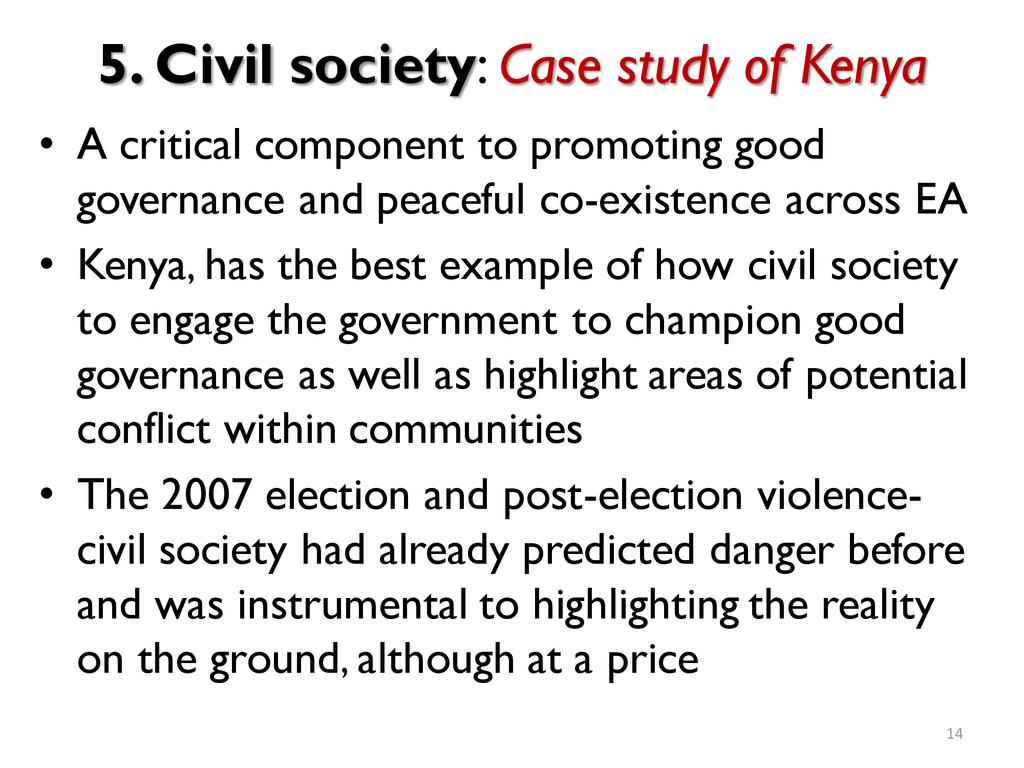 5. Civil society: Case study of Kenya

• A critical component to promoting good governance and peaceful co-existence across EA

• Kenya, has the best example of how civil society to engage the government to champion good governance as well as highlight areas of potential conflict within communities

• The 2007 election and post-election violence- civil society had already predicted danger before and was instrumental to highlighting the reality on the ground, although at a price

14